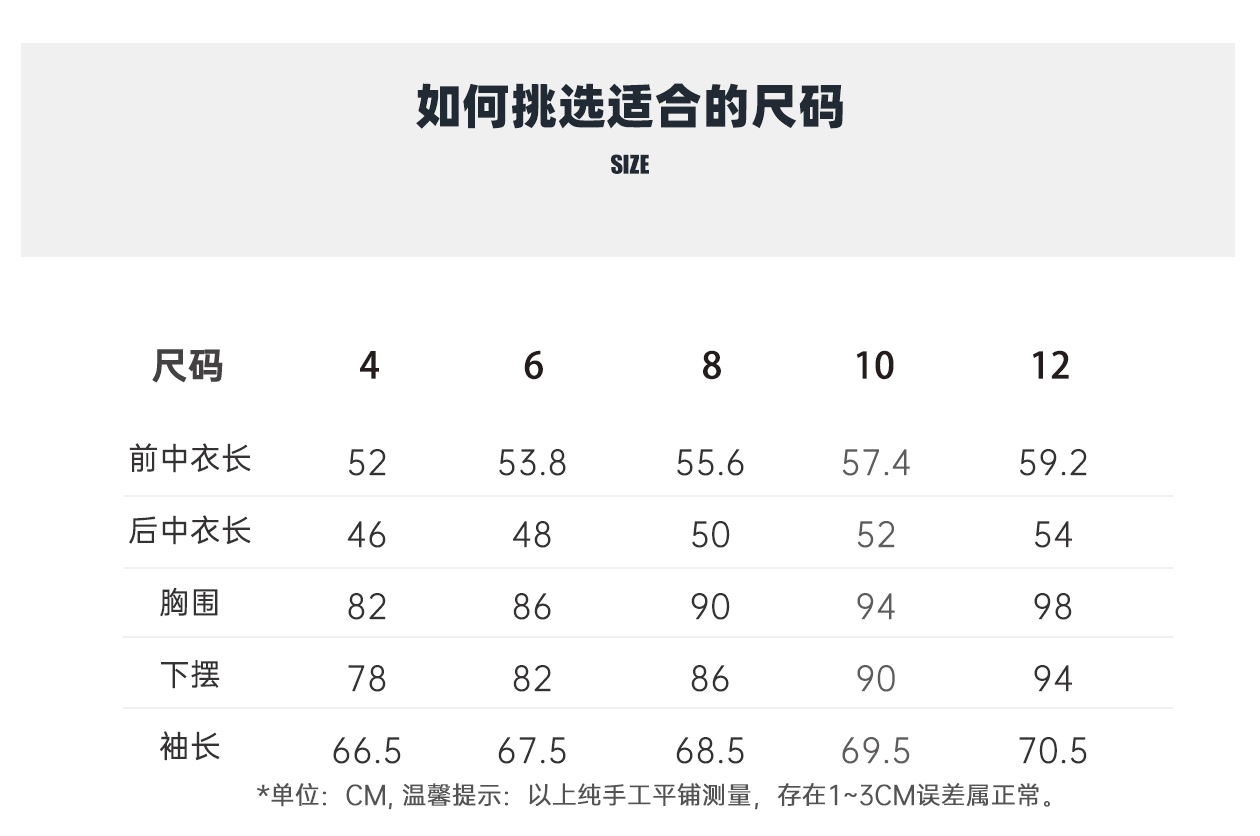 如何挑选适合的尺码
SIZE

| 尺码 | 4 | 6 | 8 | 10 | 12 |
|---|---|---|---|---|---|
| 前中衣长 | 52 | 53.8 | 55.6 | 57.4 | 59.2 |
| 后中衣长 | 46 | 48 | 50 | 52 | 54 |
| 胸围 | 82 | 86 | 90 | 94 | 98 |
| 下摆 | 78 | 82 | 86 | 90 | 94 |
| 袖长 | 66.5 | 67.5 | 68.5 | 69.5 | 70.5 |

*单位：CM, 温馨提示：以上纯手工平铺测量，存在1~3CM误差属正常。